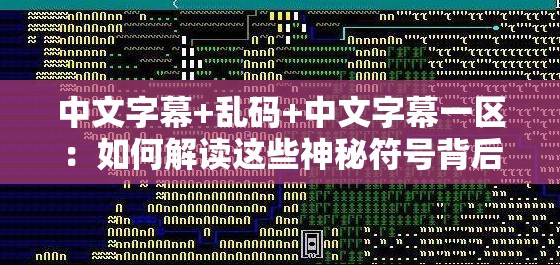 中文字幕+乱码+中文字幕一区：如何解读这些神秘符号背后